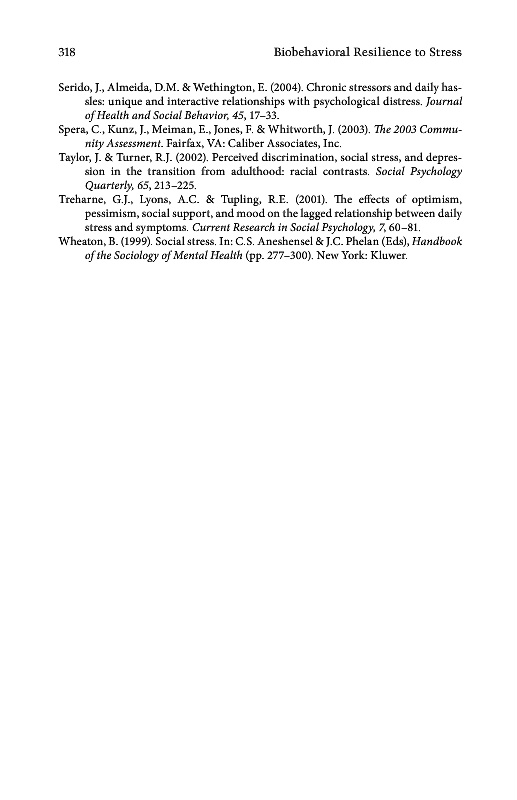 318 Biobehavioral Resilience to Stress

Serido, J., Almeida, D.M. & Wethington, E. (2004). Chronic stressors and daily hassles: unique and interactive relationships with psychological distress. Journal of Health and Social Behavior, 45, 17–33.
Spera, C., Kunz, J., Meiman, E., Jones, F. & Whitworth, J. (2003). The 2003 Community Assessment. Fairfax, VA: Caliber Associates, Inc.
Taylor, J. & Turner, R.J. (2002). Perceived discrimination, social stress, and depression in the transition from adulthood: racial contrasts. Social Psychology Quarterly, 65, 213–225.
Treharne, G.J., Lyons, A.C. & Tupling, R.E. (2001). The effects of optimism, pessimism, social support, and mood on the lagged relationship between daily stress and symptoms. Current Research in Social Psychology, 7, 60–81.
Wheaton, B. (1999). Social stress. In: C.S. Aneshensel & J.C. Phelan (Eds), Handbook of the Sociology of Mental Health (pp. 277–300). New York: Kluwer.